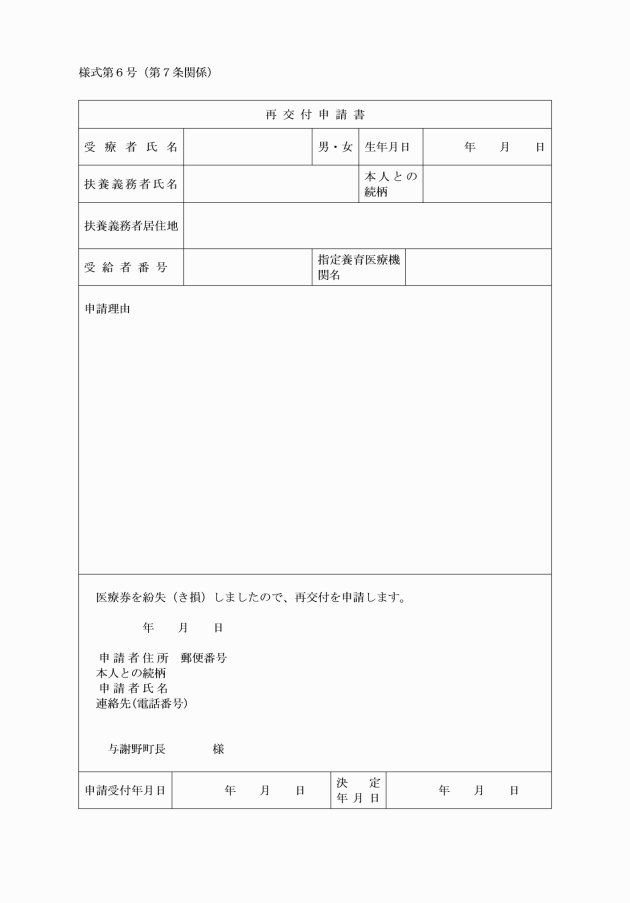 様式第６号（第７条関係）

再交付申請書

| 受療者氏名 | | 男・女 | 生年月日 | 年　月　日 |
|---|---|---|---|---|
| 扶養義務者氏名 | | | 本人との続柄 | |
| 扶養義務者居住地 | | | | |
| 受給者番号 | | 指定養育医療機関名 | | |

申請理由

医療券を紛失（き損）しましたので、再交付を申請します。

年　月　日

申請者住所　郵便番号
本人との続柄
申請者氏名
連絡先(電話番号)

与謝野町長　　様

| 申請受付年月日 | 年　月　日 | 決定年月日 | 年　月　日 |
|---|---|---|---|